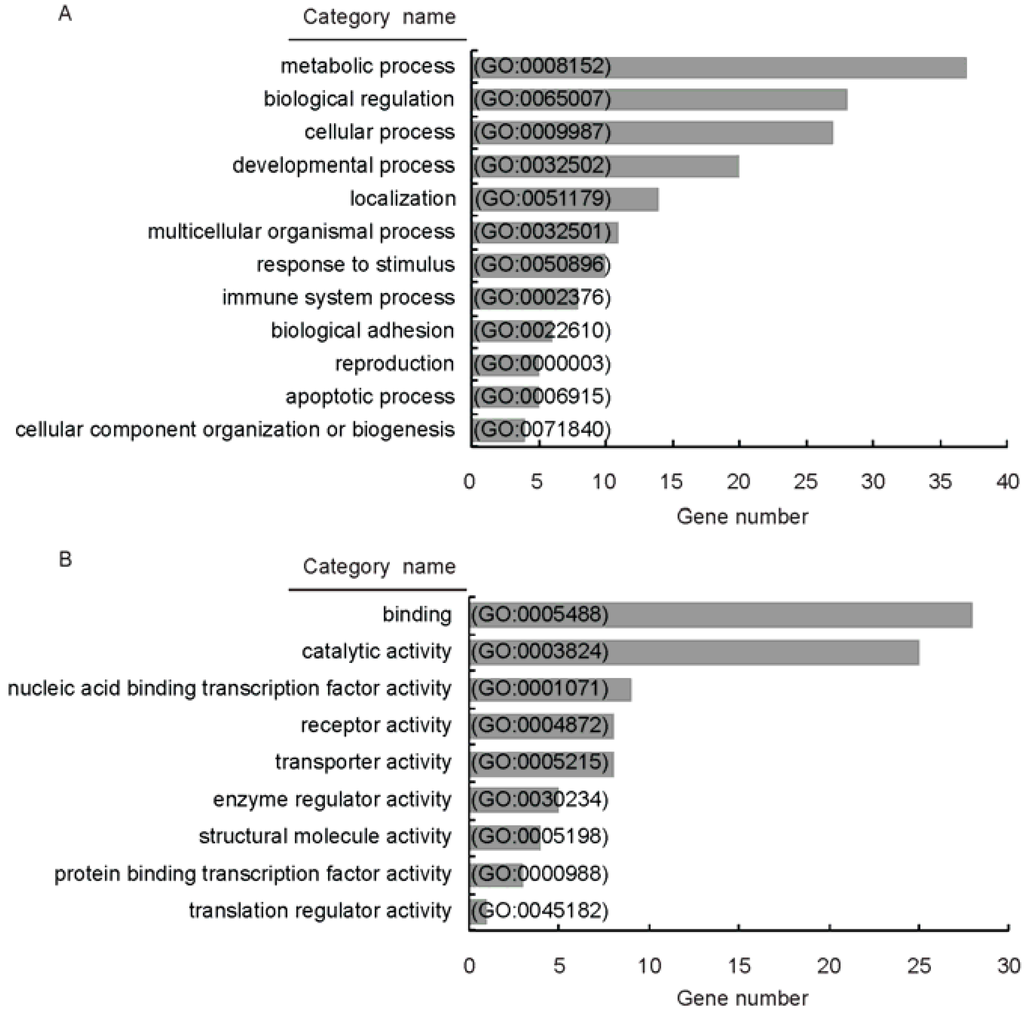 A

Category name

metabolic process (GO:0008152)
biological regulation (GO:0065007)
cellular process (GO:0009987)
developmental process (GO:0032502)
localization (GO:0051179)
multicellular organismal process (GO:0032501)
response to stimulus (GO:0050896)
immune system process (GO:0002376)
biological adhesion (GO:0022610)
reproduction (GO:0000003)
apoptotic process (GO:0006915)
cellular component organization or biogenesis (GO:0071840)

0 5 10 15 20 25 30 35 40
Gene number

B

Category name

binding (GO:0005488)
catalytic activity (GO:0003824)
nucleic acid binding transcription factor activity (GO:0001071)
receptor activity (GO:0004872)
transporter activity (GO:0005215)
enzyme regulator activity (GO:0030234)
structural molecule activity (GO:0005198)
protein binding transcription factor activity (GO:0000988)
translation regulator activity (GO:0045182)

0 5 10 15 20 25 30
Gene number